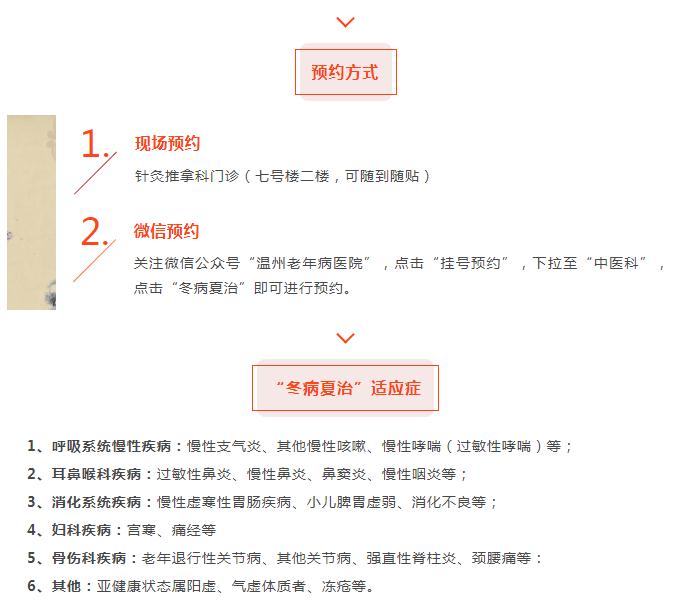 预约方式

1.

现场预约

针灸推拿科门诊（七号楼二楼，可随到随贴）

2.

微信预约

关注微信公众号“温州老年病医院”，点击“挂号预约”，下拉至“中医科”，点击“冬病夏治”即可进行预约。

“冬病夏治”适应症

1、呼吸系统慢性疾病：慢性支气炎、其他慢性咳嗽、慢性哮喘（过敏性哮喘）等；

2、耳鼻喉科疾病：过敏性鼻炎、慢性鼻炎、鼻窦炎、慢性咽炎等；

3、消化系统疾病：慢性虚寒性胃肠疾病、小儿脾胃虚弱、消化不良等；

4、妇科疾病：宫寒、痛经等

5、骨伤科疾病：老年退行性关节病、其他关节病、强直性脊柱炎、颈腰痛等：

6、其他：亚健康状态属阳虚、气虚体质者、冻疮等。